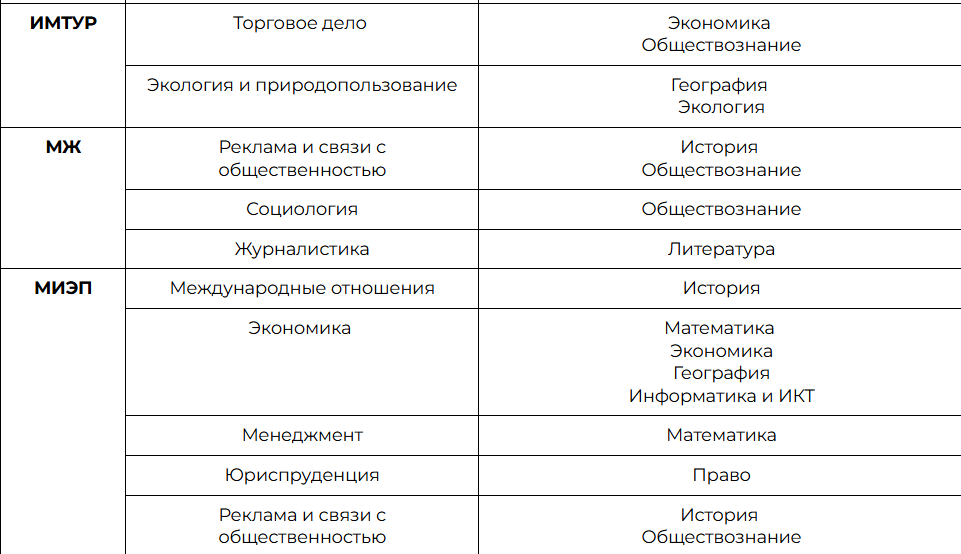 | ИМТУР | Торговое дело | Экономика Обществознание |
|---|---|---|
| | Экология и природопользование | География Экология |
| МЖ | Реклама и связи с общественностью | История Обществознание |
| | Социология | Обществознание |
| | Журналистика | Литература |
| МИЭП | Международные отношения | История |
| | Экономика | Математика Экономика География Информатика и ИКТ |
| | Менеджмент | Математика |
| | Юриспруденция | Право |
| | Реклама и связи с общественностью | История Обществознание |